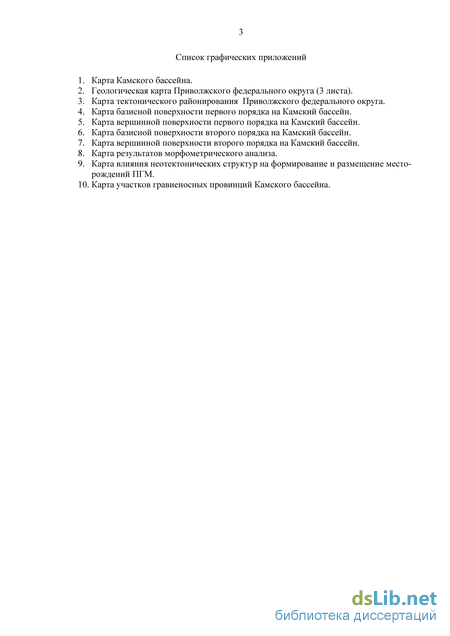 3

Список графических приложений

1. Карта Камского бассейна.
2. Геологическая карта Приволжского федерального округа (3 листа).
3. Карта тектонического районирования Приволжского федерального округа.
4. Карта базисной поверхности первого порядка на Камский бассейн.
5. Карта вершинной поверхности первого порядка на Камский бассейн.
6. Карта базисной поверхности второго порядка на Камский бассейн.
7. Карта вершинной поверхности второго порядка на Камский бассейн.
8. Карта результатов морфометрического анализа.
9. Карта влияния неотектонических структур на формирование и размещение месторождений ПГМ.
10. Карта участков гравиеносных провинций Камского бассейна.

dsLib.net
библиотека диссертаций